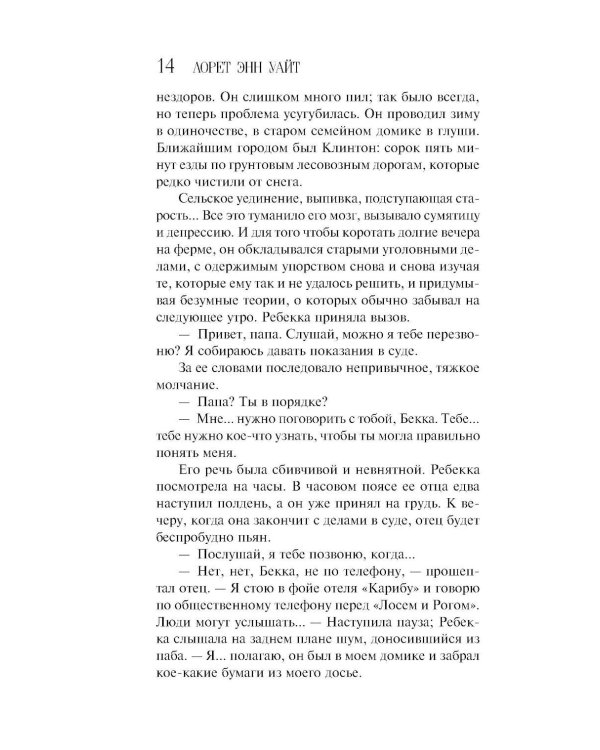 14 ЛОРЕТ ЭНН УАЙТ

нездоров. Он слишком много пил; так было всегда, но теперь проблема усугубилась. Он проводил зиму в одиночестве, в старом семейном домике в глуши. Ближайшим городом был Клинтон: сорок пять минут езды по грунтовым лесовозным дорогам, которые редко чистили от снега.

Сельское уединение, выпивка, подступающая старость... Все это туманило его мозг, вызывало сумятицу и депрессию. И для того чтобы коротать долгие вечера на ферме, он обкладывался старыми уголовными делами, с одержимым упорством снова и снова изучая те, которые ему так и не удалось решить, и придумывая безумные теории, о которых обычно забывал на следующее утро. Ребекка приняла вызов.

— Привет, папа. Слушай, можно я тебе перезвоню? Я собираюсь давать показания в суде.

За ее словами последовало непривычное, тяжкое молчание.

— Папа? Ты в порядке?

— Мне... нужно поговорить с тобой, Бекка. Тебе... тебе нужно кое-что узнать, чтобы ты могла правильно понять меня.

Его речь была сбивчивой и невнятной. Ребекка посмотрела на часы. В часовом поясе ее отца едва наступил полдень, а он уже принял на грудь. К вечеру, когда она закончит с делами в суде, отец будет беспробудно пьян.

— Послушай, я тебе позвоню, когда...

— Нет, нет, Бекка, не по телефону, — прошептал отец. — Я стою в фойе отеля «Карибу» и говорю по общественному телефону перед «Лосем и Рогом». Люди могут услышать... — Наступила пауза; Ребекка слышала на заднем плане шум, доносившийся из паба. — Я... полагаю, он был в моем домике и забрал кое-какие бумаги из моего досье.